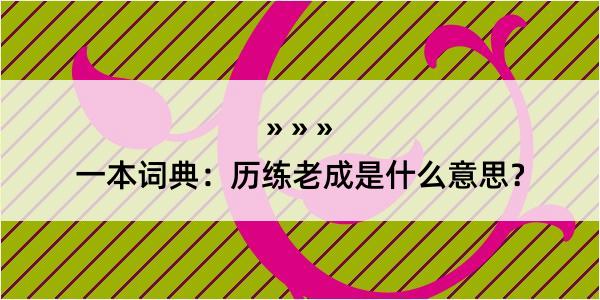 » » »

一本词典：历练老成是什么意思？